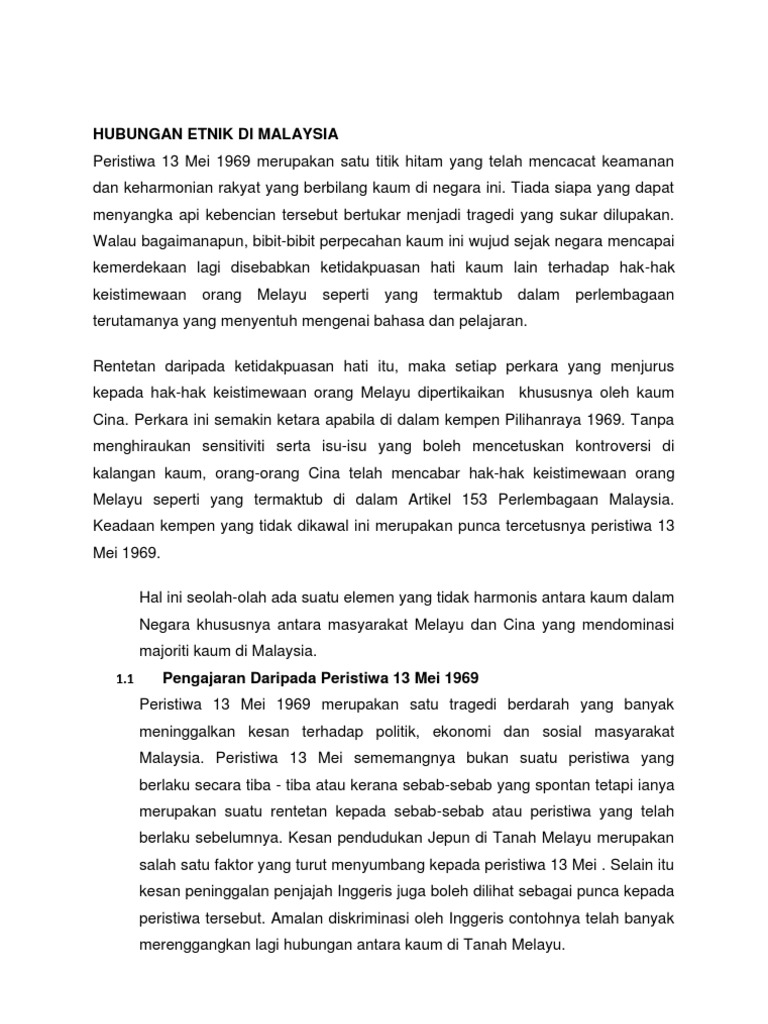 HUBUNGAN ETNIK DI MALAYSIA

Peristiwa 13 Mei 1969 merupakan satu titik hitam yang telah mencacat keamanan dan keharmonian rakyat yang berbilang kaum di negara ini. Tiada siapa yang dapat menyangka api kebencian tersebut bertukar menjadi tragedi yang sukar dilupakan. Walau bagaimanapun, bibit-bibit perpecahan kaum ini wujud sejak negara mencapai kemerdekaan lagi disebabkan ketidakpuasan hati kaum lain terhadap hak-hak keistimewaan orang Melayu seperti yang termaktub dalam perlembagaan terutamanya yang menyentuh mengenai bahasa dan pelajaran.

Rentetan daripada ketidakpuasan hati itu, maka setiap perkara yang menjurus kepada hak-hak keistimewaan orang Melayu dipertikaikan khususnya oleh kaum Cina. Perkara ini semakin ketara apabila di dalam kempen Pilihanraya 1969. Tanpa menghiraukan sensitiviti serta isu-isu yang boleh mencetuskan kontroversi di kalangan kaum, orang-orang Cina telah mencabar hak-hak keistimewaan orang Melayu seperti yang termaktub di dalam Artikel 153 Perlembagaan Malaysia. Keadaan kempen yang tidak dikawal ini merupakan punca tercetusnya peristiwa 13 Mei 1969.

Hal ini seolah-olah ada suatu elemen yang tidak harmonis antara kaum dalam Negara khususnya antara masyarakat Melayu dan Cina yang mendominasi majoriti kaum di Malaysia.

1.1 Pengajaran Daripada Peristiwa 13 Mei 1969

Peristiwa 13 Mei 1969 merupakan satu tragedi berdarah yang banyak meninggalkan kesan terhadap politik, ekonomi dan sosial masyarakat Malaysia. Peristiwa 13 Mei sememangnya bukan suatu peristiwa yang berlaku secara tiba - tiba atau kerana sebab-sebab yang spontan tetapi ianya merupakan suatu rentetan kepada sebab-sebab atau peristiwa yang telah berlaku sebelumnya. Kesan pendudukan Jepun di Tanah Melayu merupakan salah satu faktor yang turut menyumbang kepada peristiwa 13 Mei . Selain itu kesan peninggalan penjajah Inggeris juga boleh dilihat sebagai punca kepada peristiwa tersebut. Amalan diskriminasi oleh Inggeris contohnya telah banyak merenggangkan lagi hubungan antara kaum di Tanah Melayu.